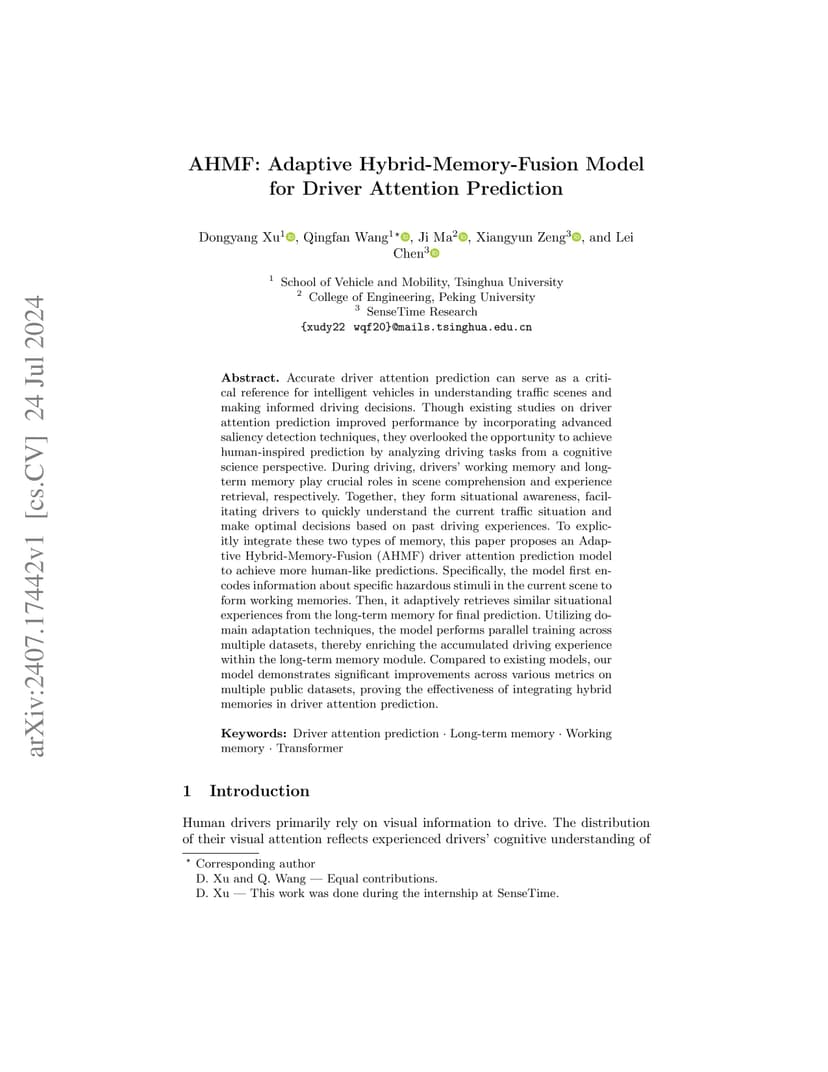 arXiv:2407.17442v1 [cs.CV] 24 Jul 2024

AHMF: Adaptive Hybrid-Memory-Fusion Model for Driver Attention Prediction

Dongyang Xu$^1$, Qingfan Wang$^{1\star}$, Ji Ma$^2$, Xiangyun Zeng$^3$, and Lei Chen$^3$

$^1$ School of Vehicle and Mobility, Tsinghua University
$^2$ College of Engineering, Peking University
$^3$ SenseTime Research
{xudy22 wqf20}@mails.tsinghua.edu.cn

**Abstract.** Accurate driver attention prediction can serve as a critical reference for intelligent vehicles in understanding traffic scenes and making informed driving decisions. Though existing studies on driver attention prediction improved performance by incorporating advanced saliency detection techniques, they overlooked the opportunity to achieve human-inspired prediction by analyzing driving tasks from a cognitive science perspective. During driving, drivers' working memory and long-term memory play crucial roles in scene comprehension and experience retrieval, respectively. Together, they form situational awareness, facilitating drivers to quickly understand the current traffic situation and make optimal decisions based on past driving experiences. To explicitly integrate these two types of memory, this paper proposes an Adaptive Hybrid-Memory-Fusion (AHMF) driver attention prediction model to achieve more human-like predictions. Specifically, the model first encodes information about specific hazardous stimuli in the current scene to form working memories. Then, it adaptively retrieves similar situational experiences from the long-term memory for final prediction. Utilizing domain adaptation techniques, the model performs parallel training across multiple datasets, thereby enriching the accumulated driving experience within the long-term memory module. Compared to existing models, our model demonstrates significant improvements across various metrics on multiple public datasets, proving the effectiveness of integrating hybrid memories in driver attention prediction.

**Keywords:** Driver attention prediction · Long-term memory · Working memory · Transformer

1 Introduction

Human drivers primarily rely on visual information to drive. The distribution of their visual attention reflects experienced drivers' cognitive understanding of

$^\star$ Corresponding author
D. Xu and Q. Wang — Equal contributions.
D. Xu — This work was done during the internship at SenseTime.